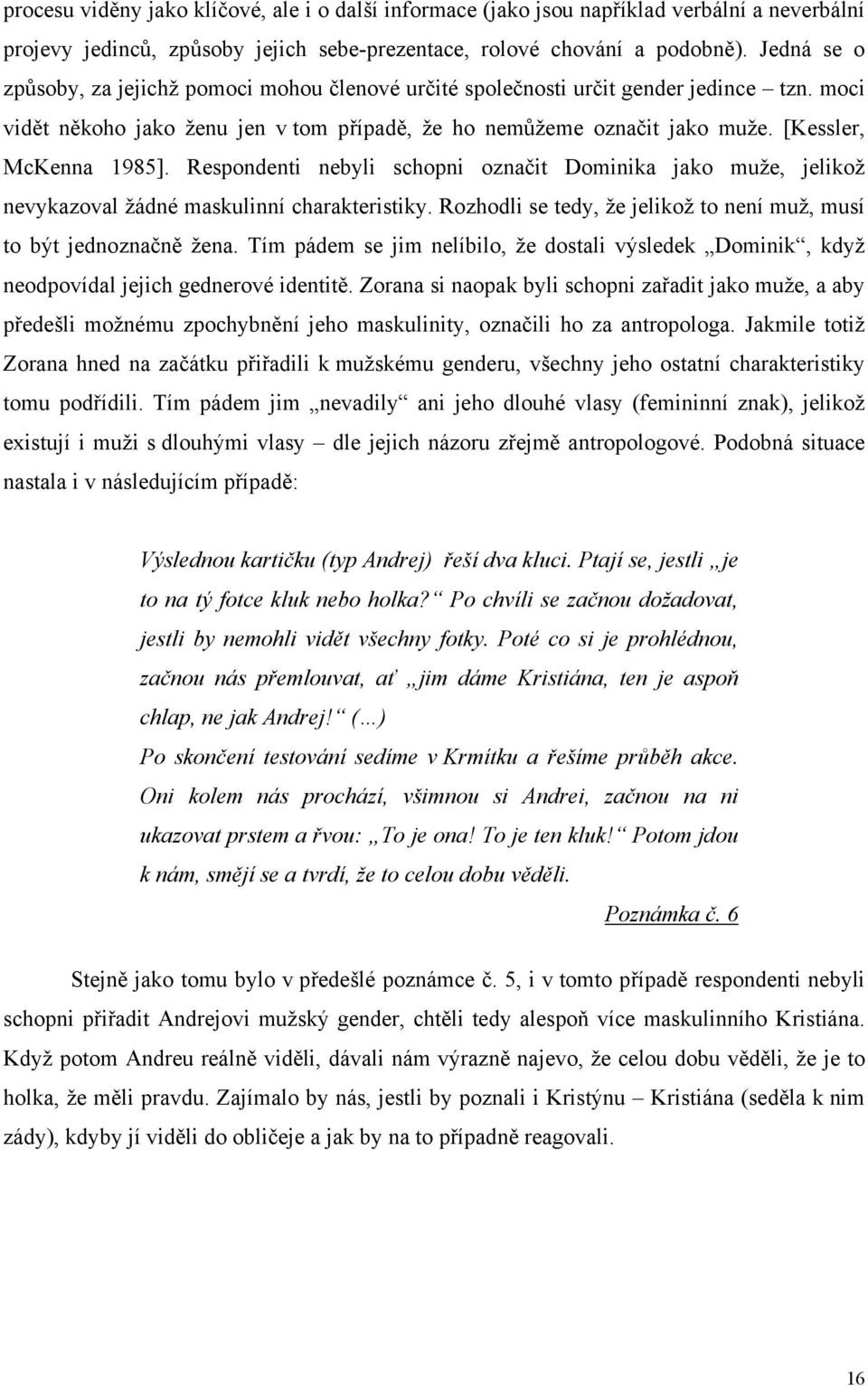 procesu viděny jako klíčové, ale i o další informace (jako jsou například verbální a neverbální projevy jedinců, způsoby jejich sebe-prezentace, rolové chování a podobně). Jedná se o způsoby, za jejichž pomoci mohou členové určité společnosti určit gender jedince – tzn. moci vidět někoho jako ženu jen v tom případě, že ho nemůžeme označit jako muže. [Kessler, McKenna 1985]. Respondenti nebyli schopni označit Dominika jako muže, jelikož nevykazoval žádné maskulinní charakteristiky. Rozhodli se tedy, že jelikož to není muž, musí to být jednoznačně žena. Tím pádem se jim nelíbilo, že dostali výsledek „Dominik“, když neodpovídal jejich gednerové identitě. Zorana si naopak byli schopni zařadit jako muže, a aby předešli možnému zpochybnění jeho maskulinity, označili ho za antropologa. Jakmile totiž Zorana hned na začátku přiřadili k mužskému genderu, všechny jeho ostatní charakteristiky tomu podřídili. Tím pádem jim „nevadily“ ani jeho dlouhé vlasy (femininní znak), jelikož existují i muži s dlouhými vlasy – dle jejich názoru zřejmě antropologové. Podobná situace nastala i v následujícím případě:

Výslednou kartičku (typ Andrej) řeší dva kluci. Ptají se, jestli „je to na tý fotce kluk nebo holka?“ Po chvíli se začnou dožadovat, jestli by nemohli vidět všechny fotky. Poté co si je prohlédnou, začnou nás přemlouvat, ať „jim dáme Kristiána, ten je aspoň chlap, ne jak Andrej!“ (…)
Po skončení testování sedíme v Krmítku a řešíme průběh akce. Oni kolem nás prochází, všimnou si Andrei, začnou na ni ukazovat prstem a řvou: „To je ona! To je ten kluk!“ Potom jdou k nám, smějí se a tvrdí, že to celou dobu věděli.

Poznámka č. 6

Stejně jako tomu bylo v předešlé poznámce č. 5, i v tomto případě respondenti nebyli schopni přiřadit Andrejovi mužský gender, chtěli tedy alespoň více maskulinního Kristiána. Když potom Andreu reálně viděli, dávali nám výrazně najevo, že celou dobu věděli, že je to holka, že měli pravdu. Zajímalo by nás, jestli by poznali i Kristýnu – Kristiána (seděla k nim zády), kdyby jí viděli do obličeje a jak by na to případně reagovali.

16